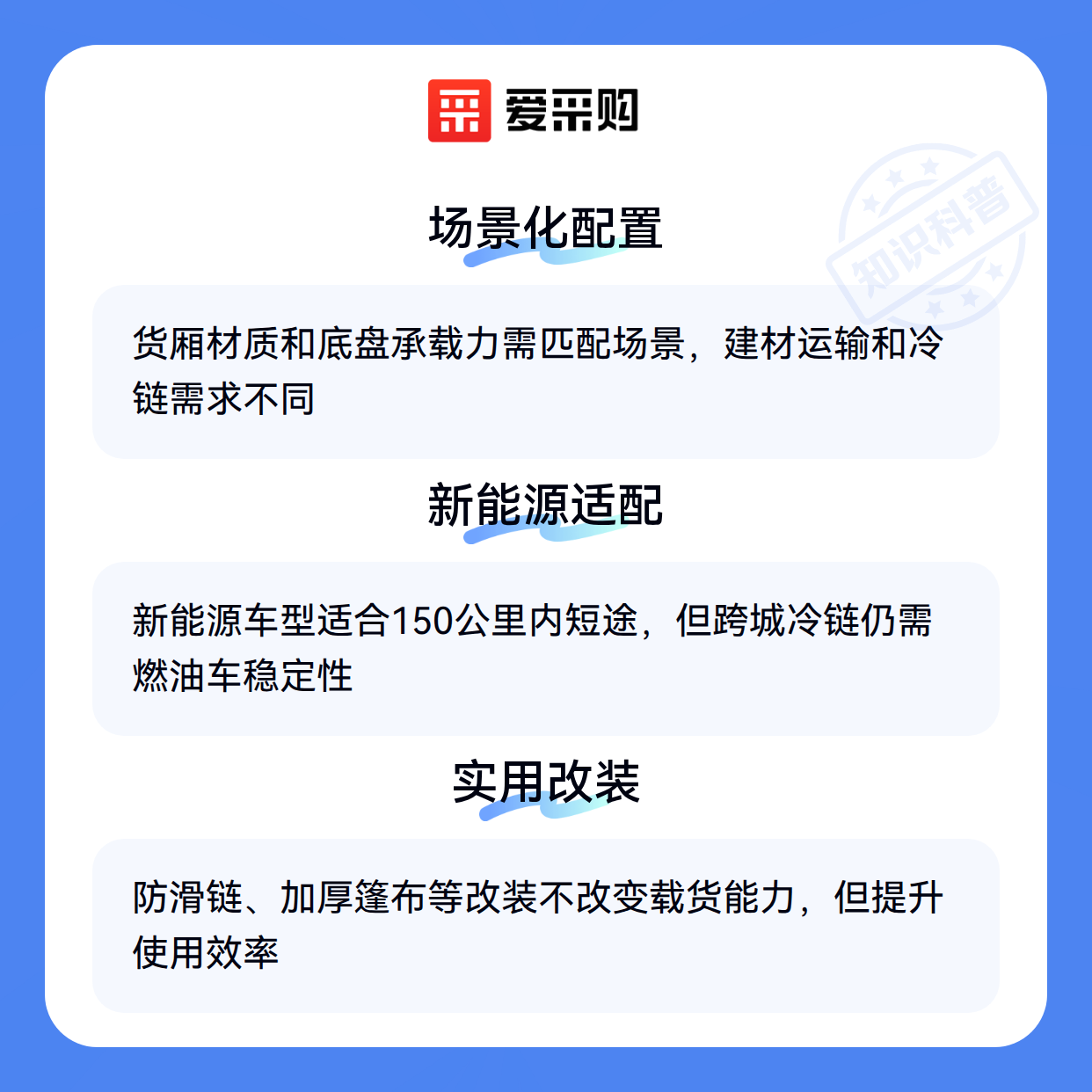 爱采购

场景化配置

货厢材质和底盘承载力需匹配场景，建材运输和冷链需求不同

新能源适配

新能源车型适合150公里内短途，但跨城冷链仍需燃油车稳定性

实用改装

防滑链、加厚篷布等改装不改变载货能力，但提升使用效率

知识科普